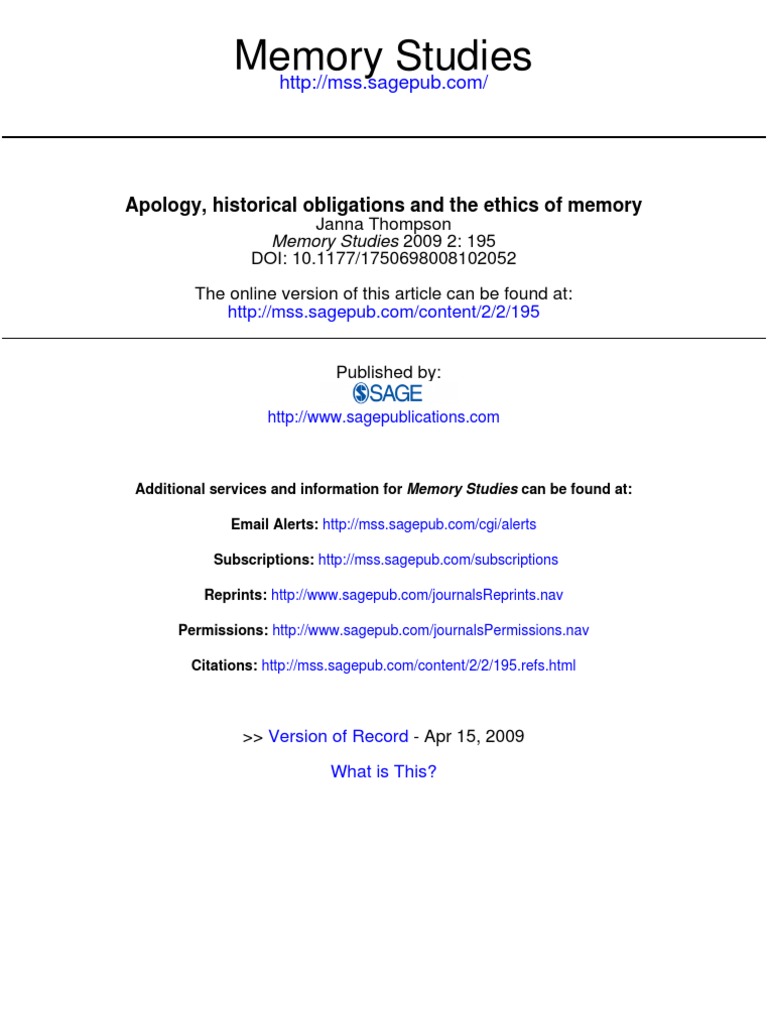 Memory Studies
http://mss.sagepub.com/

Apology, historical obligations and the ethics of memory
Janna Thompson
Memory Studies 2009 2: 195
DOI: 10.1177/1750698008102052

The online version of this article can be found at:
http://mss.sagepub.com/content/2/2/195

Published by:
SAGE
http://www.sagepublications.com

Additional services and information for Memory Studies can be found at:

Email Alerts: http://mss.sagepub.com/cgi/alerts

Subscriptions: http://mss.sagepub.com/subscriptions

Reprints: http://www.sagepub.com/journalsReprints.nav

Permissions: http://www.sagepub.com/journalsPermissions.nav

Citations: http://mss.sagepub.com/content/2/2/195.refs.html

>> Version of Record - Apr 15, 2009

What is This?